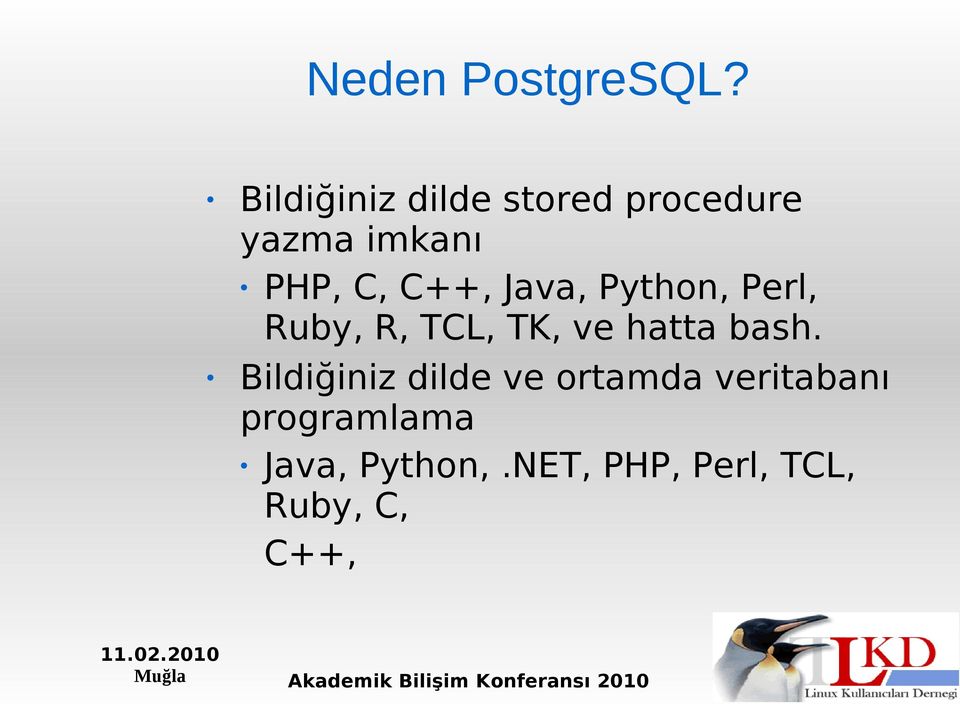 Neden PostgreSQL?

• Bildiğiniz dilde stored procedure yazma imkanı
  • PHP, C, C++, Java, Python, Perl, Ruby, R, TCL, TK, ve hatta bash.
• Bildiğiniz dilde ve ortamda veritabanı programlama
  • Java, Python, .NET, PHP, Perl, TCL, Ruby, C,
  C++,

11.02.2010
Muğla

Akademik Bilişim Konferansı 2010

LKD
Linux Kullanıcıları Derneği